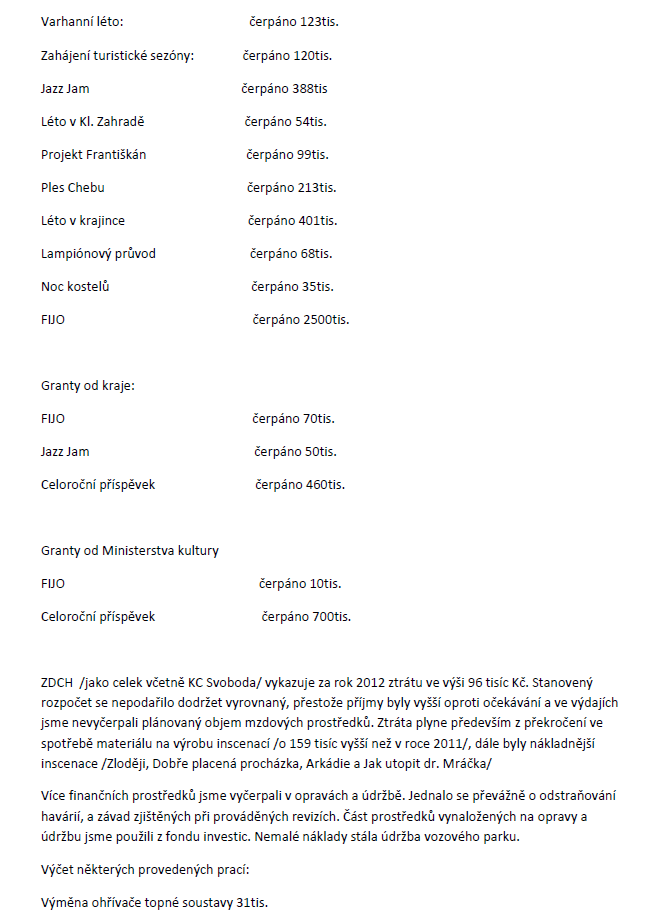 Varhanní léto: čerpáno 123tis.

Zahájení turistické sezóny: čerpáno 120tis.

Jazz Jam čerpáno 388tis

Léto v Kl. Zahradě čerpáno 54tis.

Projekt Františkán čerpáno 99tis.

Ples Chebu čerpáno 213tis.

Léto v krajince čerpáno 401tis.

Lampiónový průvod čerpáno 68tis.

Noc kostelů čerpáno 35tis.

FIJO čerpáno 2500tis.

Granty od kraje:

FIJO čerpáno 70tis.

Jazz Jam čerpáno 50tis.

Celoroční příspěvek čerpáno 460tis.

Granty od Ministerstva kultury

FIJO čerpáno 10tis.

Celoroční příspěvek čerpáno 700tis.

ZDCH /jako celek včetně KC Svoboda/ vykazuje za rok 2012 ztrátu ve výši 96 tisíc Kč. Stanovený rozpočet se nepodařilo dodržet vyrovnaný, přestože příjmy byly vyšší oproti očekávání a ve výdajích jsme nevyčerpali plánovaný objem mzdových prostředků. Ztráta plyne především z překročení ve spotřebě materiálu na výrobu inscenací /o 159 tisíc vyšší než v roce 2011/, dále byly nákladnější inscenace /Zloději, Dobře placená procházka, Arkádie a Jak utopit dr. Mráčka/

Více finančních prostředků jsme vyčerpali v opravách a údržbě. Jednalo se převážně o odstraňování havárií, a závad zjištěných při prováděných revizích. Část prostředků vynaložených na opravy a údržbu jsme použili z fondu investic. Nemalé náklady stála údržba vozového parku.

Výčet některých provedených prací:

Výměna ohřívače topné soustavy 31tis.